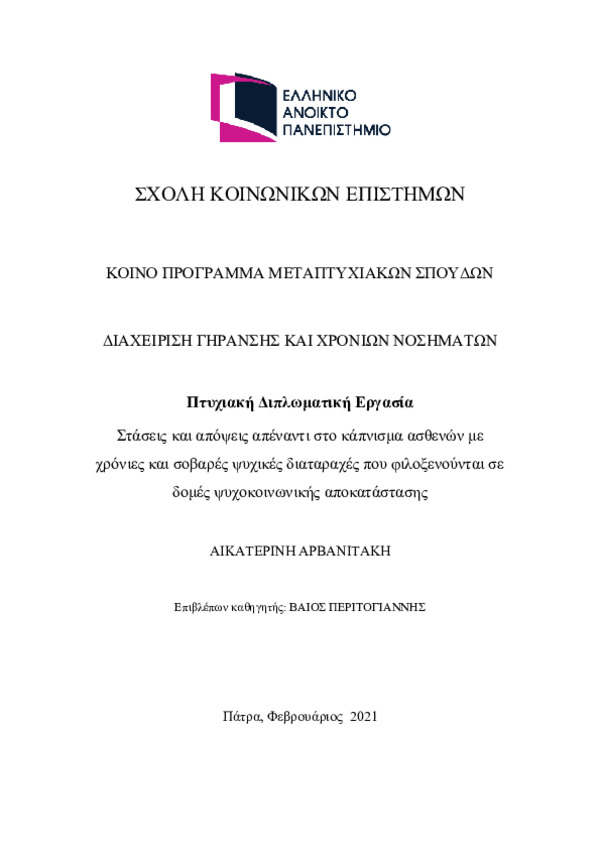 ΕΛΛΗΝΙΚΟ
ΑΝΟΙΚΤΟ
ΠΑΝΕΠΙΣΤΗΜΙΟ

ΣΧΟΛΗ ΚΟΙΝΩΝΙΚΩΝ ΕΠΙΣΤΗΜΩΝ

ΚΟΙΝΟ ΠΡΟΓΡΑΜΜΑ ΜΕΤΑΠΤΥΧΙΑΚΩΝ ΣΠΟΥΔΩΝ

ΔΙΑΧΕΙΡΙΣΗ ΓΗΡΑΝΣΗΣ ΚΑΙ ΧΡΟΝΙΩΝ ΝΟΣΗΜΑΤΩΝ

Πτυχιακή Διπλωματική Εργασία

Στάσεις και απόψεις απέναντι στο κάπνισμα ασθενών με χρόνιες και σοβαρές ψυχικές διαταραχές που φιλοξενούνται σε δομές ψυχοκοινωνικής αποκατάστασης

ΑΙΚΑΤΕΡΙΝΗ ΑΡΒΑΝΙΤΑΚΗ

Επιβλέπων καθηγητής: ΒΑΙΟΣ ΠΕΡΙΤΟΓΙΑΝΝΗΣ

Πάτρα, Φεβρουάριος 2021